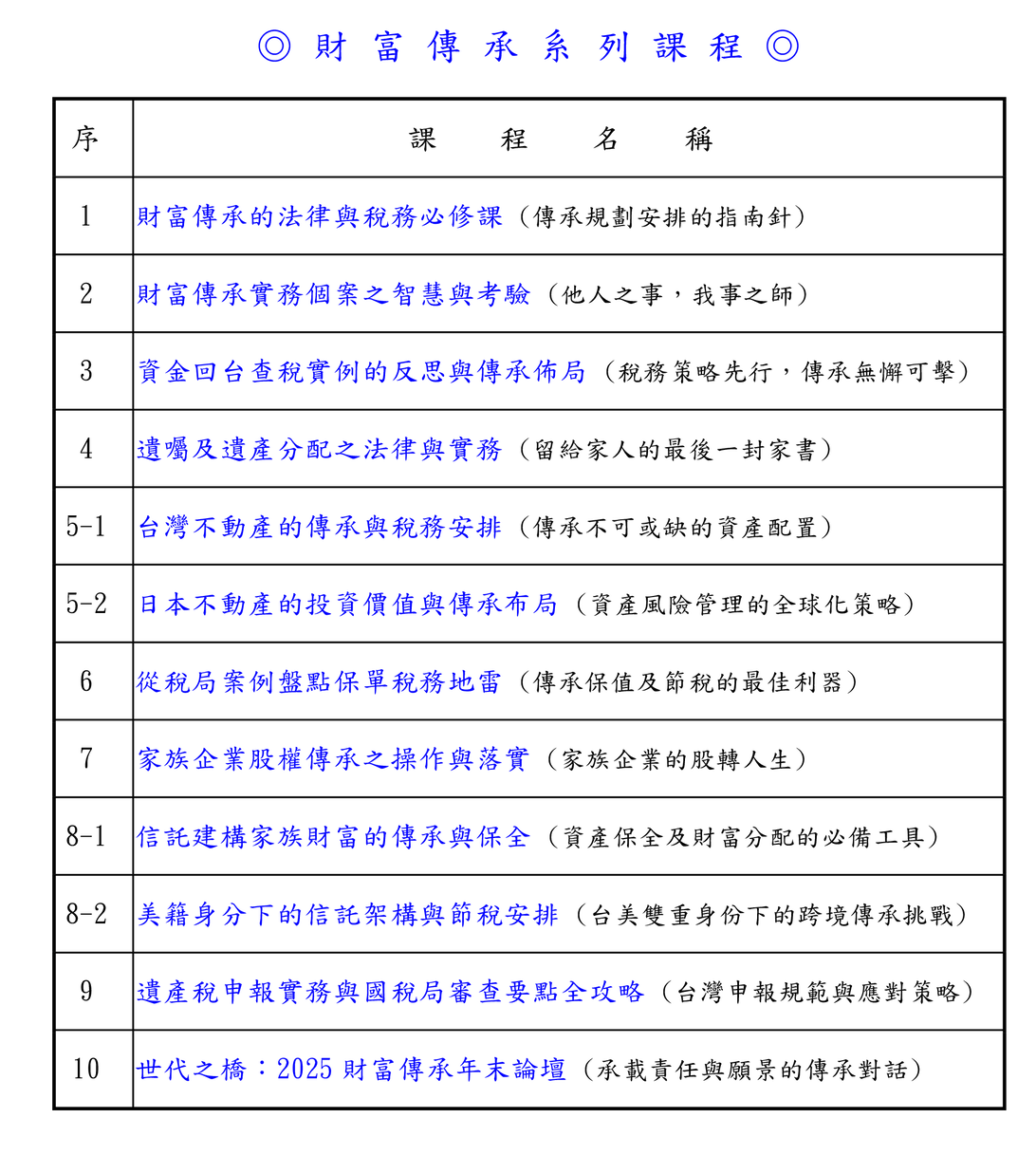 ◎ 財 富 傳 承 系 列 課 程 ◎

| 序 | 課　程　名　稱 |
|---|---|
| 1 | 財富傳承的法律與稅務必修課（傳承規劃安排的指南針） |
| 2 | 財富傳承實務個案之智慧與考驗（他人之事，我事之師） |
| 3 | 資金回台查稅實例的反思與傳承佈局（稅務策略先行，傳承無懈可擊） |
| 4 | 遺囑及遺產分配之法律與實務（留給家人的最後一封家書） |
| 5-1 | 台灣不動產的傳承與稅務安排（傳承不可或缺的資產配置） |
| 5-2 | 日本不動產的投資價值與傳承布局（資產風險管理的全球化策略） |
| 6 | 從稅局案例盤點保單稅務地雷（傳承保值及節稅的最佳利器） |
| 7 | 家族企業股權傳承之操作與落實（家族企業的股轉人生） |
| 8-1 | 信託建構家族財富的傳承與保全（資產保全及財富分配的必備工具） |
| 8-2 | 美籍身分下的信託架構與節稅安排（台美雙重身份下的跨境傳承挑戰） |
| 9 | 遺產稅申報實務與國稅局審查要點全攻略（台灣申報規範與應對策略） |
| 10 | 世代之橋：2025 財富傳承年末論壇（承載責任與願景的傳承對話） |